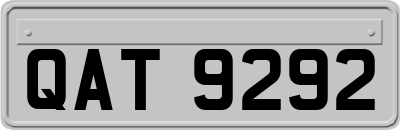 QAT 9292